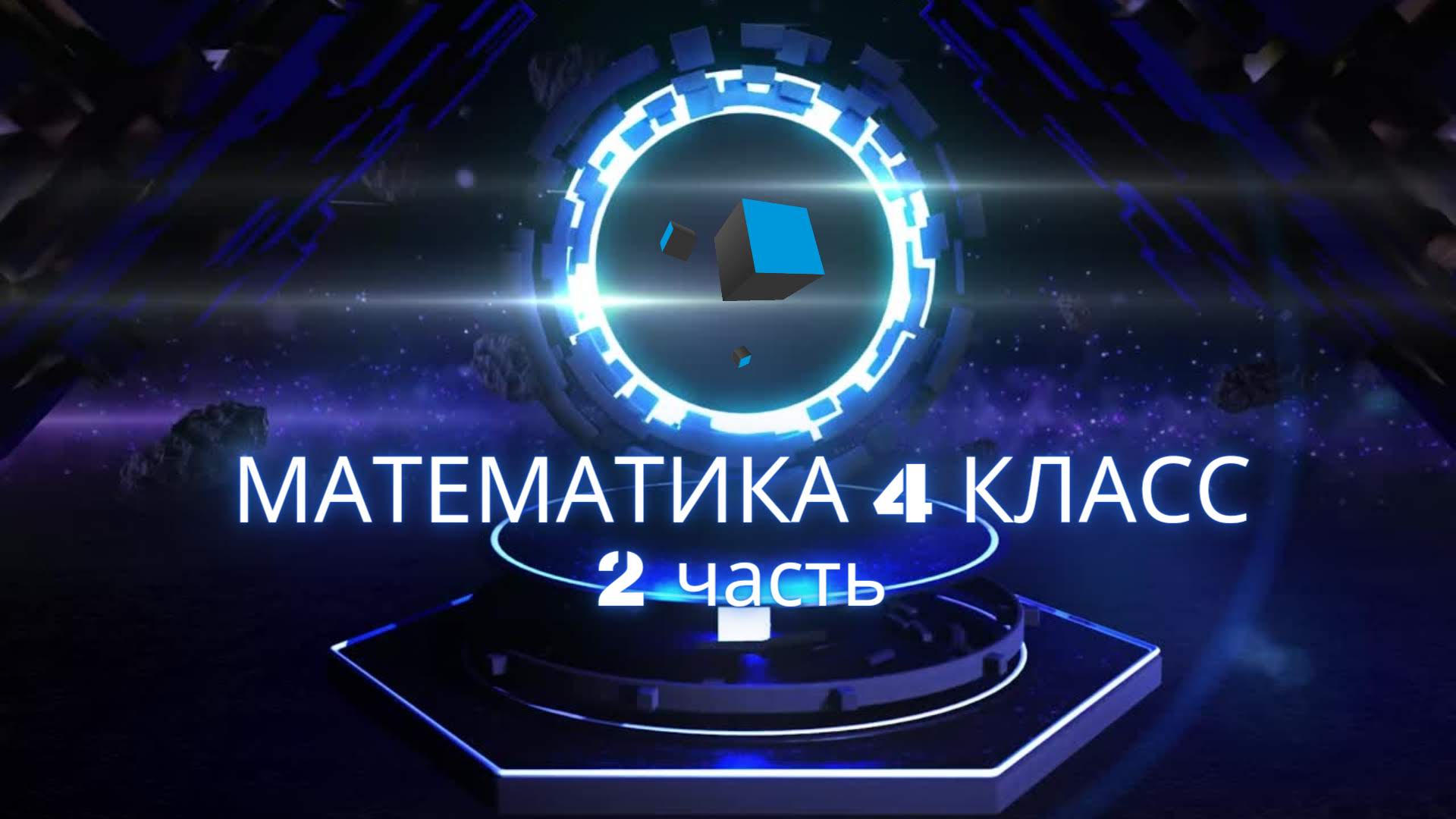 МАТЕМАТИКА 4 КЛАСС
2 часть